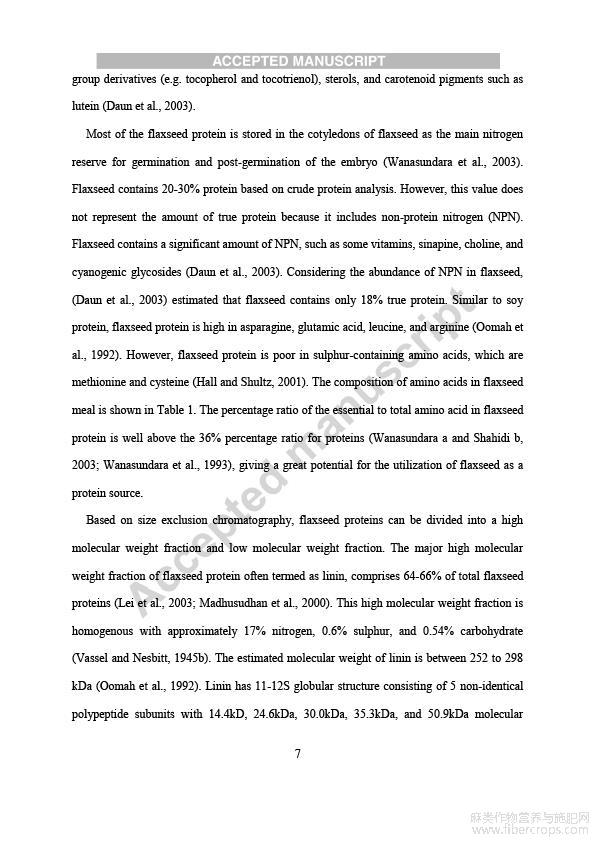 ACCEPTED MANUSCRIPT

group derivatives (e.g. tocopherol and tocotrienol), sterols, and carotenoid pigments such as lutein (Daun et al., 2003).

Most of the flaxseed protein is stored in the cotyledons of flaxseed as the main nitrogen reserve for germination and post-germination of the embryo (Wanasundara et al., 2003). Flaxseed contains 20-30% protein based on crude protein analysis. However, this value does not represent the amount of true protein because it includes non-protein nitrogen (NPN). Flaxseed contains a significant amount of NPN, such as some vitamins, sinapine, choline, and cyanogenic glycosides (Daun et al., 2003). Considering the abundance of NPN in flaxseed, (Daun et al., 2003) estimated that flaxseed contains only 18% true protein. Similar to soy protein, flaxseed protein is high in asparagine, glutamic acid, leucine, and arginine (Oomah et al., 1992). However, flaxseed protein is poor in sulphur-containing amino acids, which are methionine and cysteine (Hall and Shultz, 2001). The composition of amino acids in flaxseed meal is shown in Table 1. The percentage ratio of the essential to total amino acid in flaxseed protein is well above the 36% percentage ratio for proteins (Wanasundara a and Shahidi b, 2003; Wanasundara et al., 1993), giving a great potential for the utilization of flaxseed as a protein source.

Based on size exclusion chromatography, flaxseed proteins can be divided into a high molecular weight fraction and low molecular weight fraction. The major high molecular weight fraction of flaxseed protein often termed as linin, comprises 64-66% of total flaxseed proteins (Lei et al., 2003; Madhusudhan et al., 2000). This high molecular weight fraction is homogenous with approximately 17% nitrogen, 0.6% sulphur, and 0.54% carbohydrate (Vassel and Nesbitt, 1945b). The estimated molecular weight of linin is between 252 to 298 kDa (Oomah et al., 1992). Linin has 11-12S globular structure consisting of 5 non-identical polypeptide subunits with 14.4kD, 24.6kDa, 30.0kDa, 35.3kDa, and 50.9kDa molecular

7

Accepted manuscript

麻类作物营养与施肥网
www.fibercrops.com